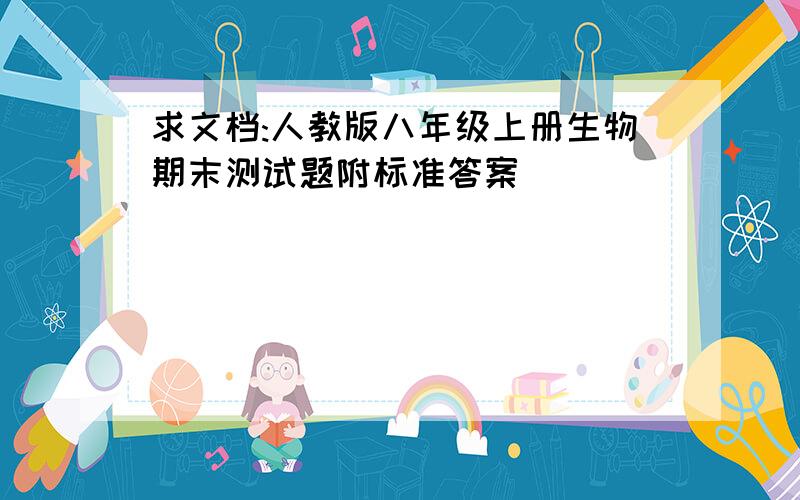 求文档:人教版八年级上册生物期末测试题附标准答案